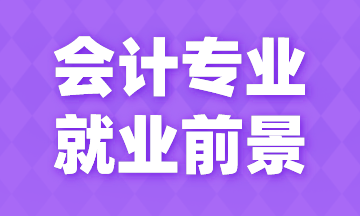 会计专业
就业前景